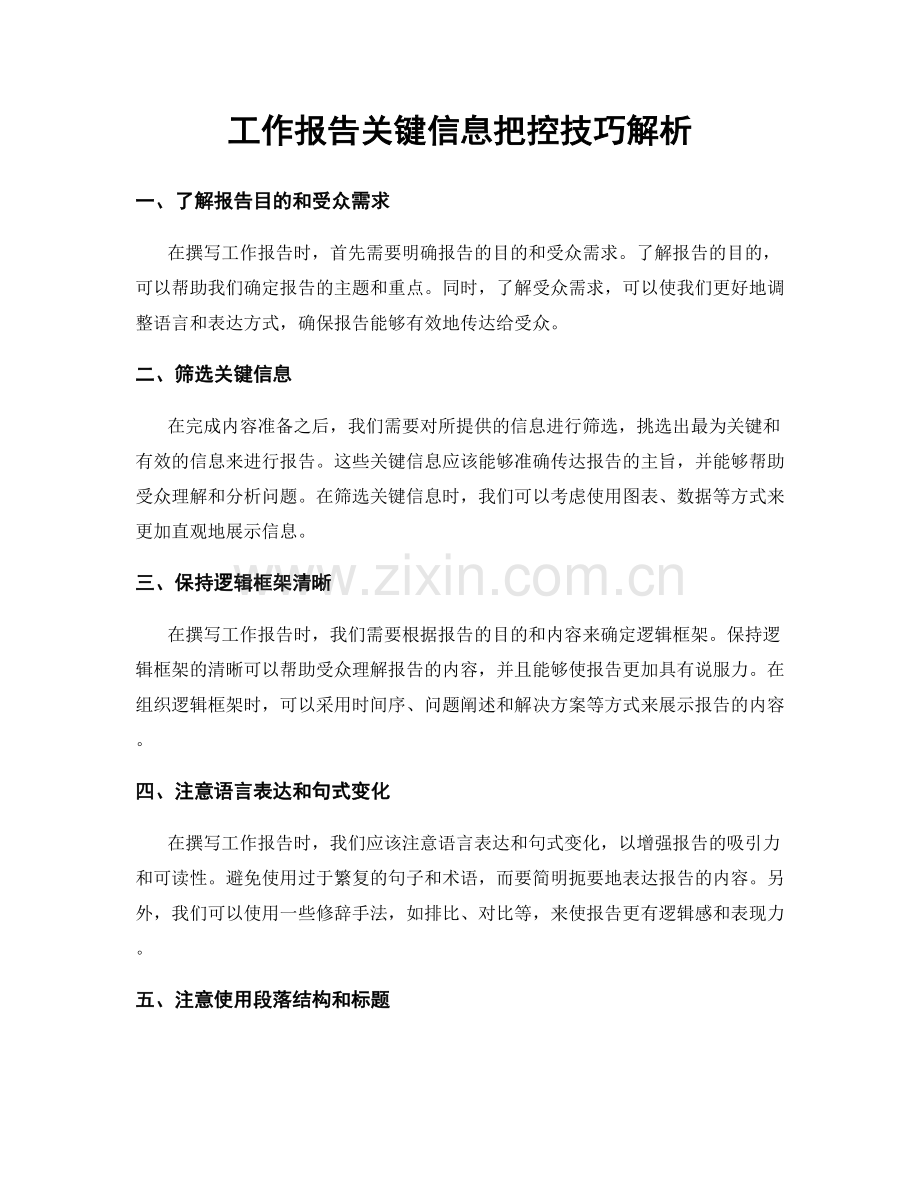 工作报告关键信息把控技巧解析

一、了解报告目的和受众需求

在撰写工作报告时，首先需要明确报告的目的和受众需求。了解报告的目的，可以帮助我们确定报告的主题和重点。同时，了解受众需求，可以使我们更好地调整语言和表达方式，确保报告能够有效地传达给受众。

二、筛选关键信息

在完成内容准备之后，我们需要对所提供的信息进行筛选，挑选出最为关键和有效的信息来进行报告。这些关键信息应该能够准确传达报告的主旨，并能够帮助受众理解和分析问题。在筛选关键信息时，我们可以考虑使用图表、数据等方式来更加直观地展示信息。

三、保持逻辑框架清晰

www.zixin.com.cn

在撰写工作报告时，我们需要根据报告的目的和内容来确定逻辑框架。保持逻辑框架的清晰可以帮助受众理解报告的内容，并且能够使报告更加具有说服力。在组织逻辑框架时，可以采用时间序、问题阐述和解决方案等方式来展示报告的内容。

四、注意语言表达和句式变化

在撰写工作报告时，我们应该注意语言表达和句式变化，以增强报告的吸引力和可读性。避免使用过于繁复的句子和术语，而要简明扼要地表达报告的内容。另外，我们可以使用一些修辞手法，如排比、对比等，来使报告更有逻辑感和表现力。

五、注意使用段落结构和标题